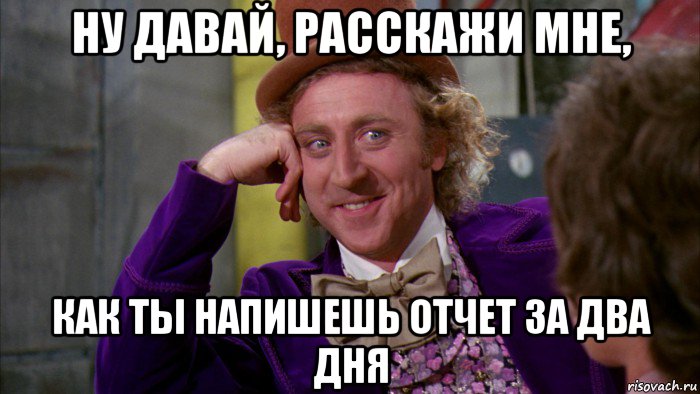 НУ ДАВАЙ, РАССКАЖИ МНЕ,

КАК ТЫ НАПИШЕШЬ ОТЧЕТ ЗА ДВА ДНЯ

risovach.ru